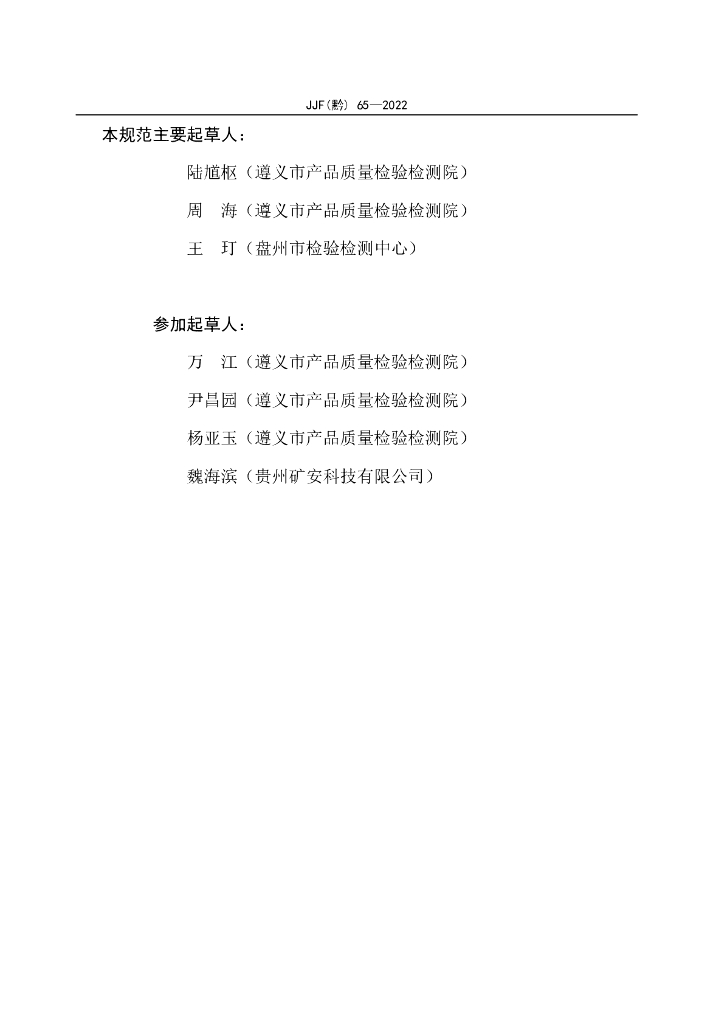 JJF(黔) 65—2022

本规范主要起草人：

陆馗枢（遵义市产品质量检验检测院）

周　海（遵义市产品质量检验检测院）

王　玎（盘州市检验检测中心）

参加起草人：

万　江（遵义市产品质量检验检测院）

尹昌园（遵义市产品质量检验检测院）

杨亚玉（遵义市产品质量检验检测院）

魏海滨（贵州矿安科技有限公司）